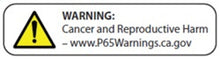 WARNING:
Cancer and Reproductive Harm
– www.P65Warnings.ca.gov